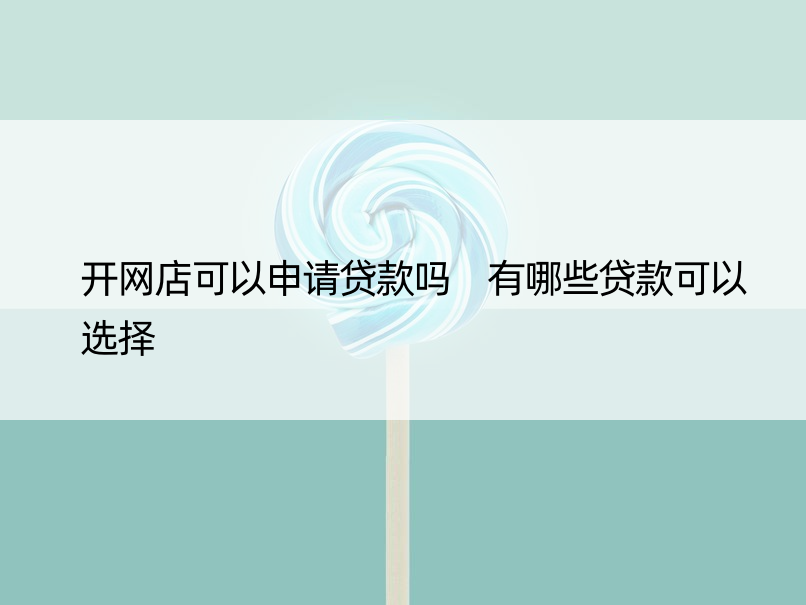 开网店可以申请贷款吗　有哪些贷款可以选择